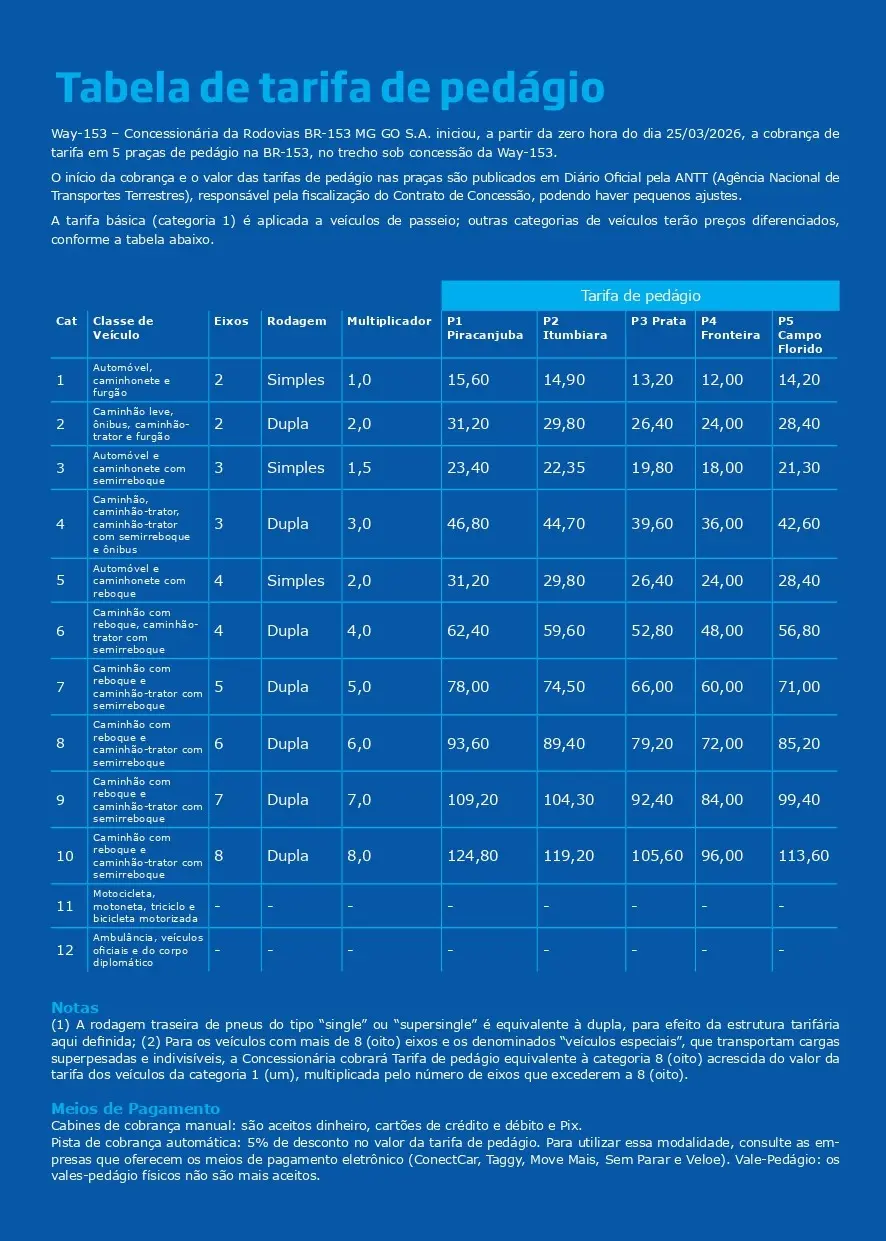 Tabela de tarifa de pedágio

Way-153 – Concessionária da Rodovias BR-153 MG GO S.A. iniciou, a partir da zero hora do dia 25/03/2026, a cobrança de tarifa em 5 praças de pedágio na BR-153, no trecho sob concessão da Way-153.

O início da cobrança e o valor das tarifas de pedágio nas praças são publicados em Diário Oficial pela ANTT (Agência Nacional de Transportes Terrestres), responsável pela fiscalização do Contrato de Concessão, podendo haver pequenos ajustes.

A tarifa básica (categoria 1) é aplicada a veículos de passeio; outras categorias de veículos terão preços diferenciados, conforme a tabela abaixo.

| | | | | | Tarifa de pedágio | | | | |
|---|---|---|---|---|---|---|---|---|---|
| Cat | Classe de Veículo | Eixos | Rodagem | Multiplicador | P1 Piracanjuba | P2 Itumbiara | P3 Prata | P4 Fronteira | P5 Campo Florido |
| 1 | Automóvel, caminhonete e furgão | 2 | Simples | 1,0 | 15,60 | 14,90 | 13,20 | 12,00 | 14,20 |
| 2 | Caminhão leve, ônibus, caminhão-trator e furgão | 2 | Dupla | 2,0 | 31,20 | 29,80 | 26,40 | 24,00 | 28,40 |
| 3 | Automóvel e caminhonete com semirreboque | 3 | Simples | 1,5 | 23,40 | 22,35 | 19,80 | 18,00 | 21,30 |
| 4 | Caminhão, caminhão-trator, caminhão-trator com semirreboque e ônibus | 3 | Dupla | 3,0 | 46,80 | 44,70 | 39,60 | 36,00 | 42,60 |
| 5 | Automóvel e caminhonete com reboque | 4 | Simples | 2,0 | 31,20 | 29,80 | 26,40 | 24,00 | 28,40 |
| 6 | Caminhão com reboque, caminhão-trator com semirreboque | 4 | Dupla | 4,0 | 62,40 | 59,60 | 52,80 | 48,00 | 56,80 |
| 7 | Caminhão com reboque e caminhão-trator com semirreboque | 5 | Dupla | 5,0 | 78,00 | 74,50 | 66,00 | 60,00 | 71,00 |
| 8 | Caminhão com reboque e caminhão-trator com semirreboque | 6 | Dupla | 6,0 | 93,60 | 89,40 | 79,20 | 72,00 | 85,20 |
| 9 | Caminhão com reboque e caminhão-trator com semirreboque | 7 | Dupla | 7,0 | 109,20 | 104,30 | 92,40 | 84,00 | 99,40 |
| 10 | Caminhão com reboque e caminhão-trator com semirreboque | 8 | Dupla | 8,0 | 124,80 | 119,20 | 105,60 | 96,00 | 113,60 |
| 11 | Motocicleta, motoneta, triciclo e bicicleta motorizada | - | - | - | - | - | - | - | - |
| 12 | Ambulância, veículos oficiais e do corpo diplomático | - | - | - | - | - | - | - | - |

Notas
(1) A rodagem traseira de pneus do tipo “single” ou “supersingle” é equivalente à dupla, para efeito da estrutura tarifária aqui definida; (2) Para os veículos com mais de 8 (oito) eixos e os denominados “veículos especiais”, que transportam cargas superpesadas e indivisíveis, a Concessionária cobrará Tarifa de pedágio equivalente à categoria 8 (oito) acrescida do valor da tarifa dos veículos da categoria 1 (um), multiplicada pelo número de eixos que excederem a 8 (oito).

Meios de Pagamento
Cabines de cobrança manual: são aceitos dinheiro, cartões de crédito e débito e Pix.
Pista de cobrança automática: 5% de desconto no valor da tarifa de pedágio. Para utilizar essa modalidade, consulte as empresas que oferecem os meios de pagamento eletrônico (ConectCar, Taggy, Move Mais, Sem Parar e Veloe). Vale-Pedágio: os vales-pedágio físicos não são mais aceitos.